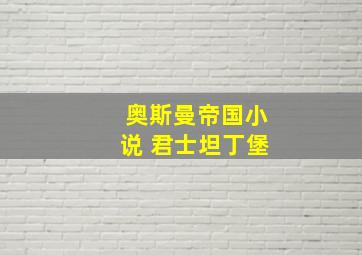 奥斯曼帝国小说 君士坦丁堡